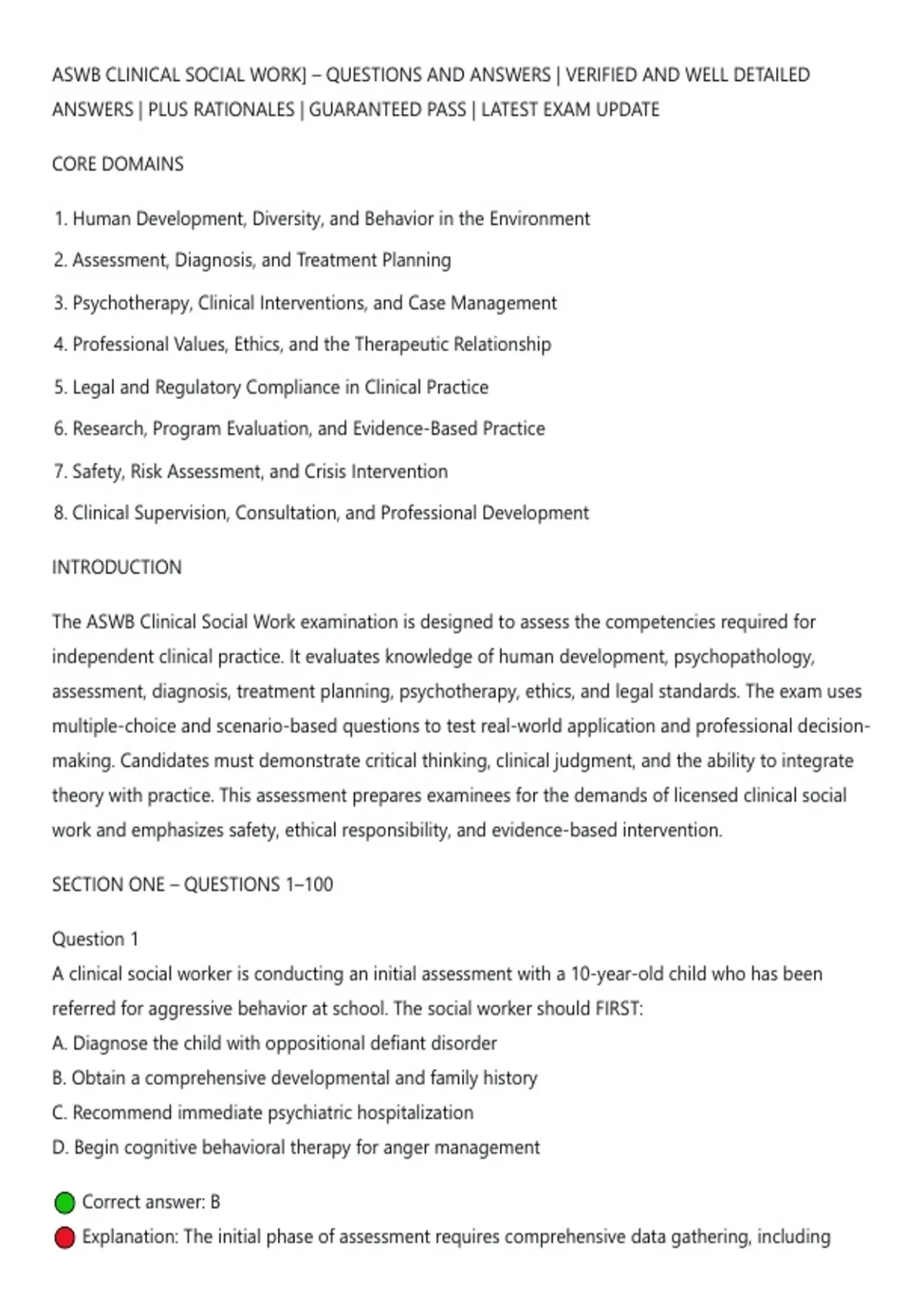 ASWB CLINICAL SOCIAL WORK] – QUESTIONS AND ANSWERS | VERIFIED AND WELL DETAILED ANSWERS | PLUS RATIONALES | GUARANTEED PASS | LATEST EXAM UPDATE

CORE DOMAINS

1. Human Development, Diversity, and Behavior in the Environment
2. Assessment, Diagnosis, and Treatment Planning
3. Psychotherapy, Clinical Interventions, and Case Management
4. Professional Values, Ethics, and the Therapeutic Relationship
5. Legal and Regulatory Compliance in Clinical Practice
6. Research, Program Evaluation, and Evidence-Based Practice
7. Safety, Risk Assessment, and Crisis Intervention
8. Clinical Supervision, Consultation, and Professional Development

INTRODUCTION

The ASWB Clinical Social Work examination is designed to assess the competencies required for independent clinical practice. It evaluates knowledge of human development, psychopathology, assessment, diagnosis, treatment planning, psychotherapy, ethics, and legal standards. The exam uses multiple-choice and scenario-based questions to test real-world application and professional decision-making. Candidates must demonstrate critical thinking, clinical judgment, and the ability to integrate theory with practice. This assessment prepares examinees for the demands of licensed clinical social work and emphasizes safety, ethical responsibility, and evidence-based intervention.

SECTION ONE – QUESTIONS 1–100

Question 1
A clinical social worker is conducting an initial assessment with a 10-year-old child who has been referred for aggressive behavior at school. The social worker should FIRST:
A. Diagnose the child with oppositional defiant disorder
B. Obtain a comprehensive developmental and family history
C. Recommend immediate psychiatric hospitalization
D. Begin cognitive behavioral therapy for anger management

Correct answer: B
Explanation: The initial phase of assessment requires comprehensive data gathering, including